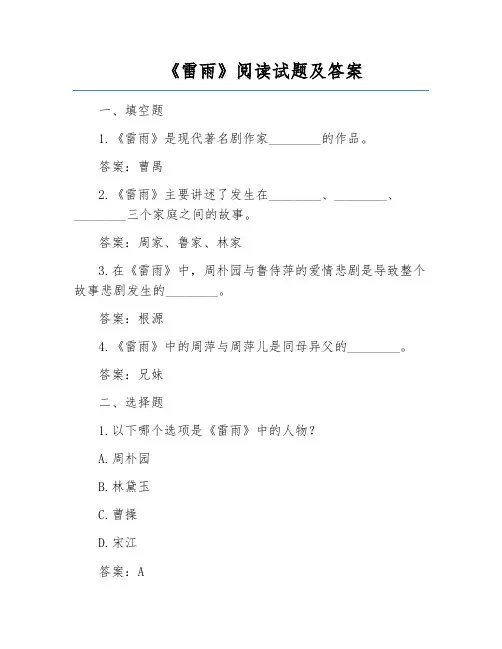 《雷雨》阅读试题及答案

一、填空题

1.《雷雨》是现代著名剧作家________的作品。

答案：曹禺

2.《雷雨》主要讲述了发生在________、________、________三个家庭之间的故事。

答案：周家、鲁家、林家

3.在《雷雨》中，周朴园与鲁侍萍的爱情悲剧是导致整个故事悲剧发生的________。

答案：根源

4.《雷雨》中的周萍与周萍儿是同母异父的________。

答案：兄妹

二、选择题

1.以下哪个选项是《雷雨》中的人物？

A.周朴园

B.林黛玉

C.曹操

D.宋江

答案：A